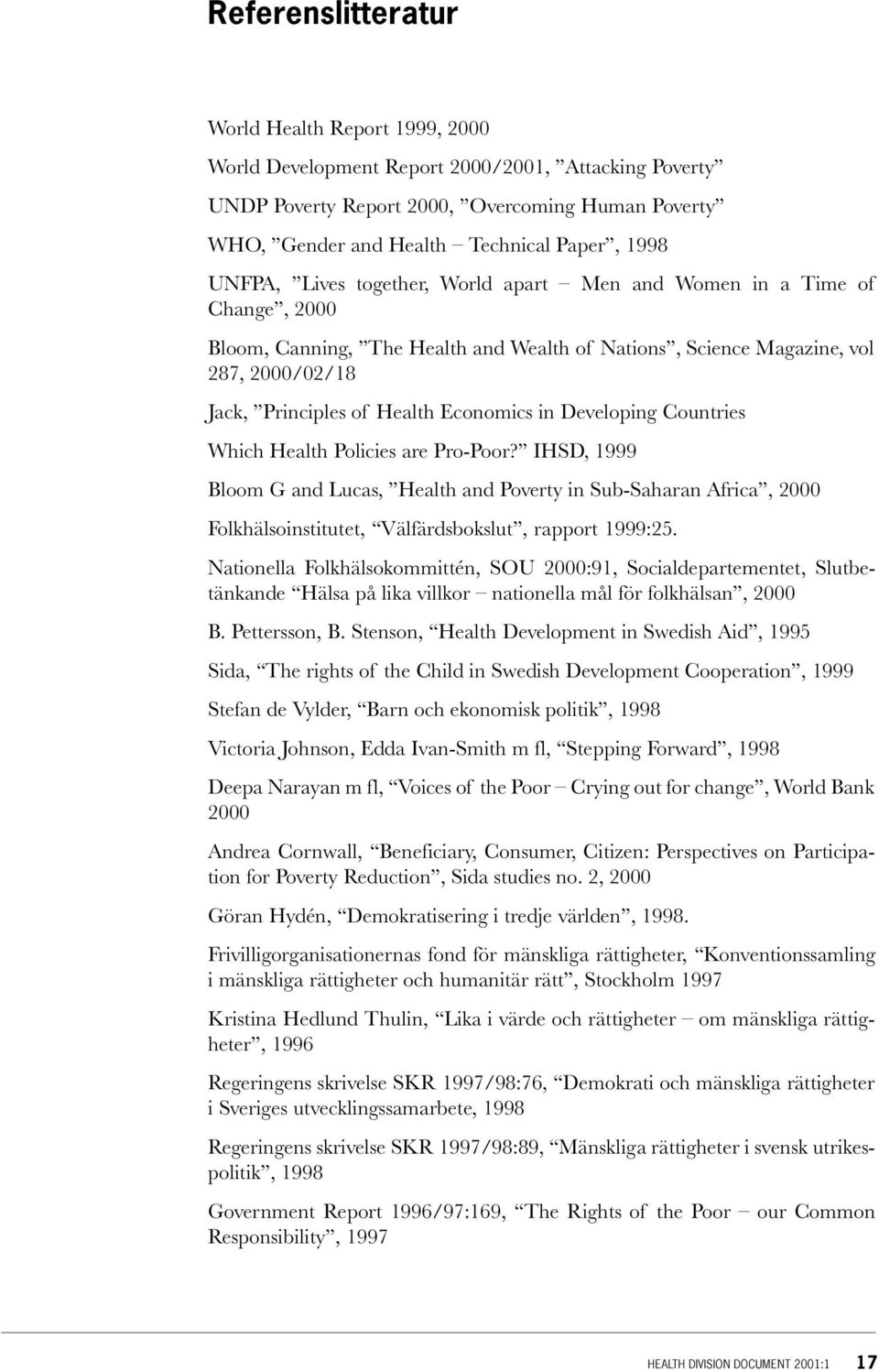 Referenslitteratur

World Health Report 1999, 2000

World Development Report 2000/2001, ”Attacking Poverty”

UNDP Poverty Report 2000, ”Overcoming Human Poverty”

WHO, ”Gender and Health – Technical Paper”, 1998

UNFPA, ”Lives together, World apart – Men and Women in a Time of Change”, 2000

Bloom, Canning, ”The Health and Wealth of Nations”, Science Magazine, vol 287, 2000/02/18

Jack, ”Principles of Health Economics in Developing Countries

Which Health Policies are Pro-Poor?” IHSD, 1999

Bloom G and Lucas, ”Health and Poverty in Sub-Saharan Africa”, 2000

Folkhälsoinstitutet, “Välfärdsbokslut”, rapport 1999:25.

Nationella Folkhälsokommittén, SOU 2000:91, Socialdepartementet, Slutbetänkande “Hälsa på lika villkor – nationella mål för folkhälsan”, 2000

B. Pettersson, B. Stenson, “Health Development in Swedish Aid”, 1995

Sida, “The rights of the Child in Swedish Development Cooperation”, 1999

Stefan de Vylder, “Barn och ekonomisk politik”, 1998

Victoria Johnson, Edda Ivan-Smith m fl, “Stepping Forward”, 1998

Deepa Narayan m fl, “Voices of the Poor – Crying out for change”, World Bank 2000

Andrea Cornwall, “Beneficiary, Consumer, Citizen: Perspectives on Participation for Poverty Reduction”, Sida studies no. 2, 2000

Göran Hydén, “Demokratisering i tredje världen”, 1998.

Frivilligorganisationernas fond för mänskliga rättigheter, “Konventionssamling i mänskliga rättigheter och humanitär rätt”, Stockholm 1997

Kristina Hedlund Thulin, “Lika i värde och rättigheter – om mänskliga rättigheter”, 1996

Regeringens skrivelse SKR 1997/98:76, “Demokrati och mänskliga rättigheter i Sveriges utvecklingssamarbete, 1998

Regeringens skrivelse SKR 1997/98:89, “Mänskliga rättigheter i svensk utrikespolitik”, 1998

Government Report 1996/97:169, “The Rights of the Poor – our Common Responsibility”, 1997

HEALTH DIVISION DOCUMENT 2001:1 17